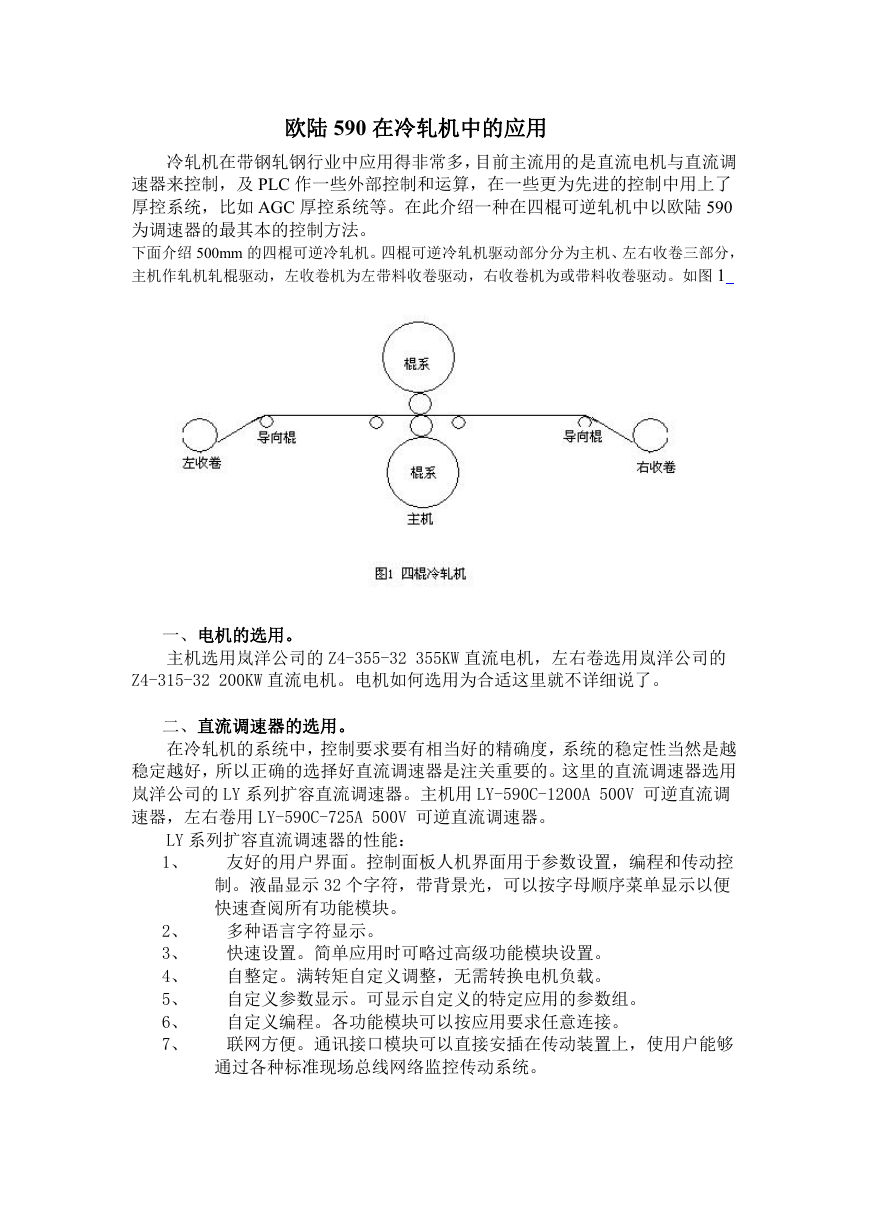 欧陆 590 在冷轧机中的应用

冷轧机在带钢轧钢行业中应用得非常多，目前主流用的是直流电机与直流调速器来控制，及 PLC 作一些外部控制和运算，在一些更为先进的控制中用上了厚控系统，比如 AGC 厚控系统等。在此介绍一种在四棍可逆轧机中以欧陆 590 为调速器的最其本的控制方法。

下面介绍 500mm 的四棍可逆冷轧机。四棍可逆冷轧机驱动部分分为主机、左右收卷三部分，主机作轧机轧棍驱动，左收卷机为左带料收卷驱动，右收卷机为或带料收卷驱动。如图 1_

棍系
导向棍
导向棍
左收卷
棍系
右收卷
主机

图1 四棍冷轧机

一、电机的选用。

主机选用岚洋公司的 Z4-355-32 355KW 直流电机，左右卷选用岚洋公司的 Z4-315-32 200KW 直流电机。电机如何选用为合适这里就不详细说了。

二、直流调速器的选用。

在冷轧机的系统中，控制要求要有相当好的精确度，系统的稳定性当然是越稳定越好，所以正确的选择好直流调速器是注关重要的。这里的直流调速器选用岚洋公司的 LY 系列扩容直流调速器。主机用 LY-590C-1200A 500V 可逆直流调速器，左右卷用 LY-590C-725A 500V 可逆直流调速器。

LY 系列扩容直流调速器的性能：

1、 友好的用户界面。控制面板人机界面用于参数设置，编程和传动控制。液晶显示 32 个字符，带背景光，可以按字母顺序菜单显示以便快速查阅所有功能模块。

2、 多种语言字符显示。

3、 快速设置。简单应用时可略过高级功能模块设置。

4、 自整定。满转矩自定义调整，无需转换电机负载。

5、 自定义参数显示。可显示自定义的特定应用的参数组。

6、 自定义编程。各功能模块可以按应用要求任意连接。

7、 联网方便。通讯接口模块可以直接安插在传动装置上，使用户能够通过各种标准现场总线网络监控传动系统。